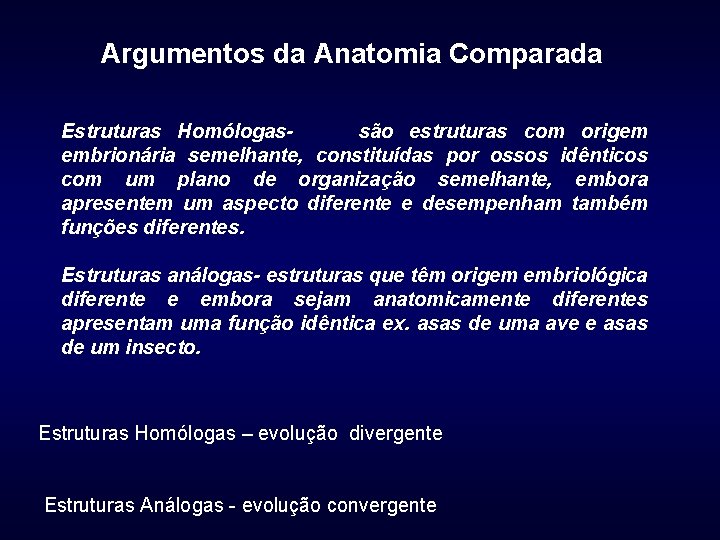 Argumentos da Anatomia Comparada

Estruturas Homólogas- são estruturas com origem embrionária semelhante, constituídas por ossos idênticos com um plano de organização semelhante, embora apresentem um aspecto diferente e desempenham também funções diferentes.

Estruturas análogas- estruturas que têm origem embriológica diferente e embora sejam anatomicamente diferentes apresentam uma função idêntica ex. asas de uma ave e asas de um insecto.

Estruturas Homólogas – evolução divergente

Estruturas Análogas - evolução convergente